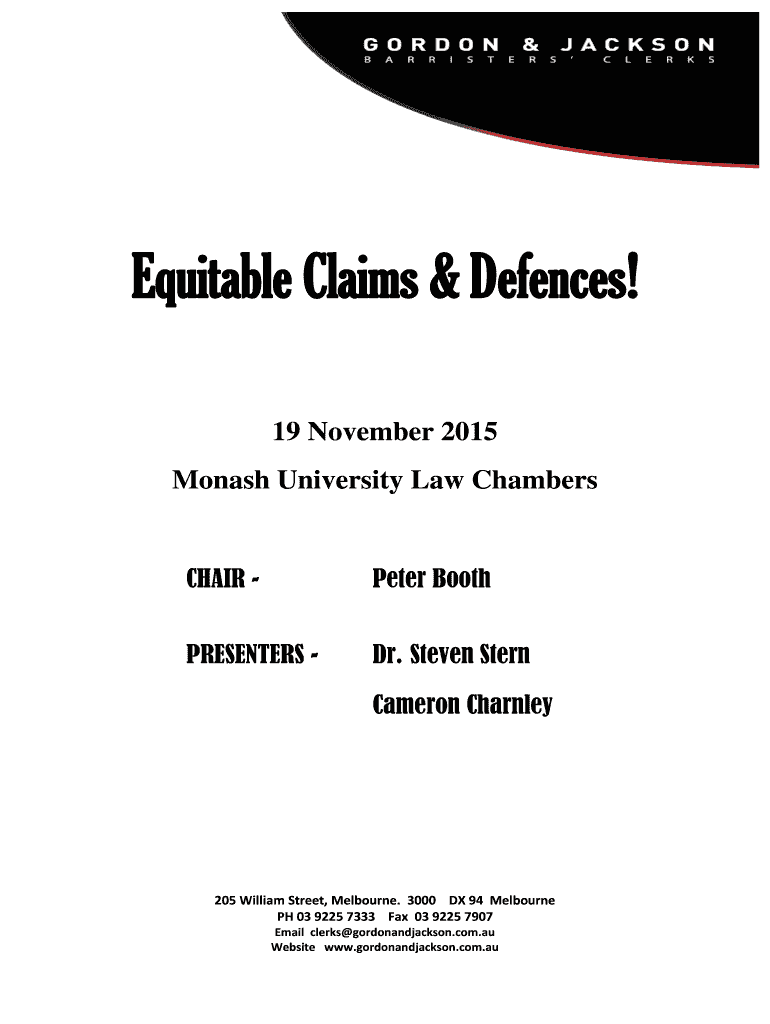 GORDON & JACKSON
BARRISTERS' CLERKS

Equitable Claims & Defences!

19 November 2015

Monash University Law Chambers

CHAIR - Peter Booth

PRESENTERS - Dr. Steven Stern

Cameron Charnley

205 William Street, Melbourne. 3000 DX 94 Melbourne
PH 03 9225 7333 Fax 03 9225 7907
Email clerks@gordonandjackson.com.au
Website www.gordonandjackson.com.au